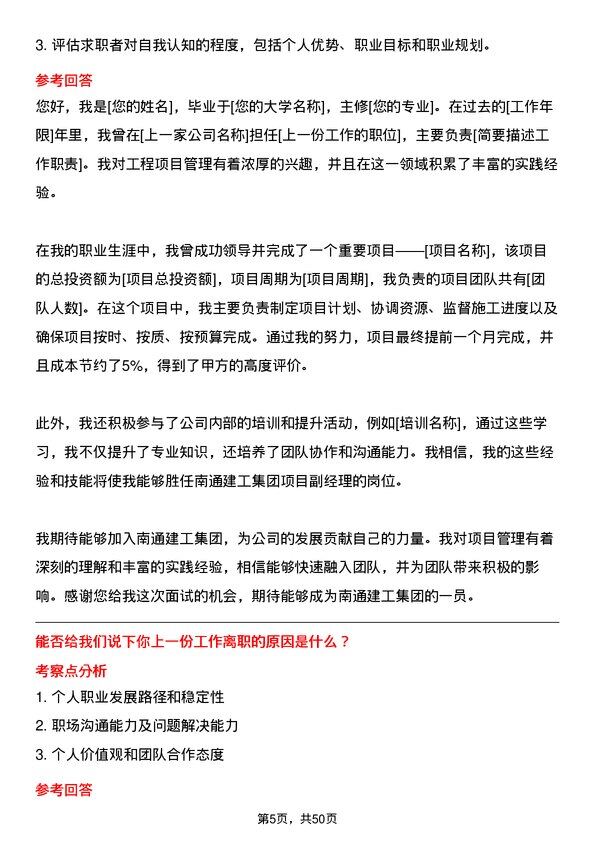 3. 评估求职者对自我认知的程度，包括个人优势、职业目标和职业规划。

参考回答

您好，我是[您的姓名]，毕业于[您的大学名称]，主修[您的专业]。在过去的[工作年限]年里，我曾在[上一家公司名称]担任[上一份工作的职位]，主要负责[简要描述工作职责]。我对工程项目管理有着浓厚的兴趣，并且在这一领域积累了丰富的实践经验。

在我的职业生涯中，我曾成功领导并完成了一个重要项目——[项目名称]，该项目的总投资额为[项目总投资额]，项目周期为[项目周期]，我负责的项目团队共有[团队人数]。在这个项目中，我主要负责制定项目计划、协调资源、监督施工进度以及确保项目按时、按质、按预算完成。通过我的努力，项目最终提前一个月完成，并且成本节约了5%，得到了甲方的高度评价。

此外，我还积极参与了公司内部的培训和提升活动，例如[培训名称]，通过这些学习，我不仅提升了专业知识，还培养了团队协作和沟通能力。我相信，我的这些经验和技能将使我能够胜任南通建工集团项目副经理的岗位。

我期待能够加入南通建工集团，为公司的发展贡献自己的力量。我对项目管理有着深刻的理解和丰富的实践经验，相信能够快速融入团队，并为团队带来积极的影响。感谢您给我这次面试的机会，期待能够成为南通建工集团的一员。

能否给我们说下你上一份工作离职的原因是什么？

考察点分析

1. 个人职业发展路径和稳定性

2. 职场沟通能力及问题解决能力

3. 个人价值观和团队合作态度

参考回答

第5页，共50页